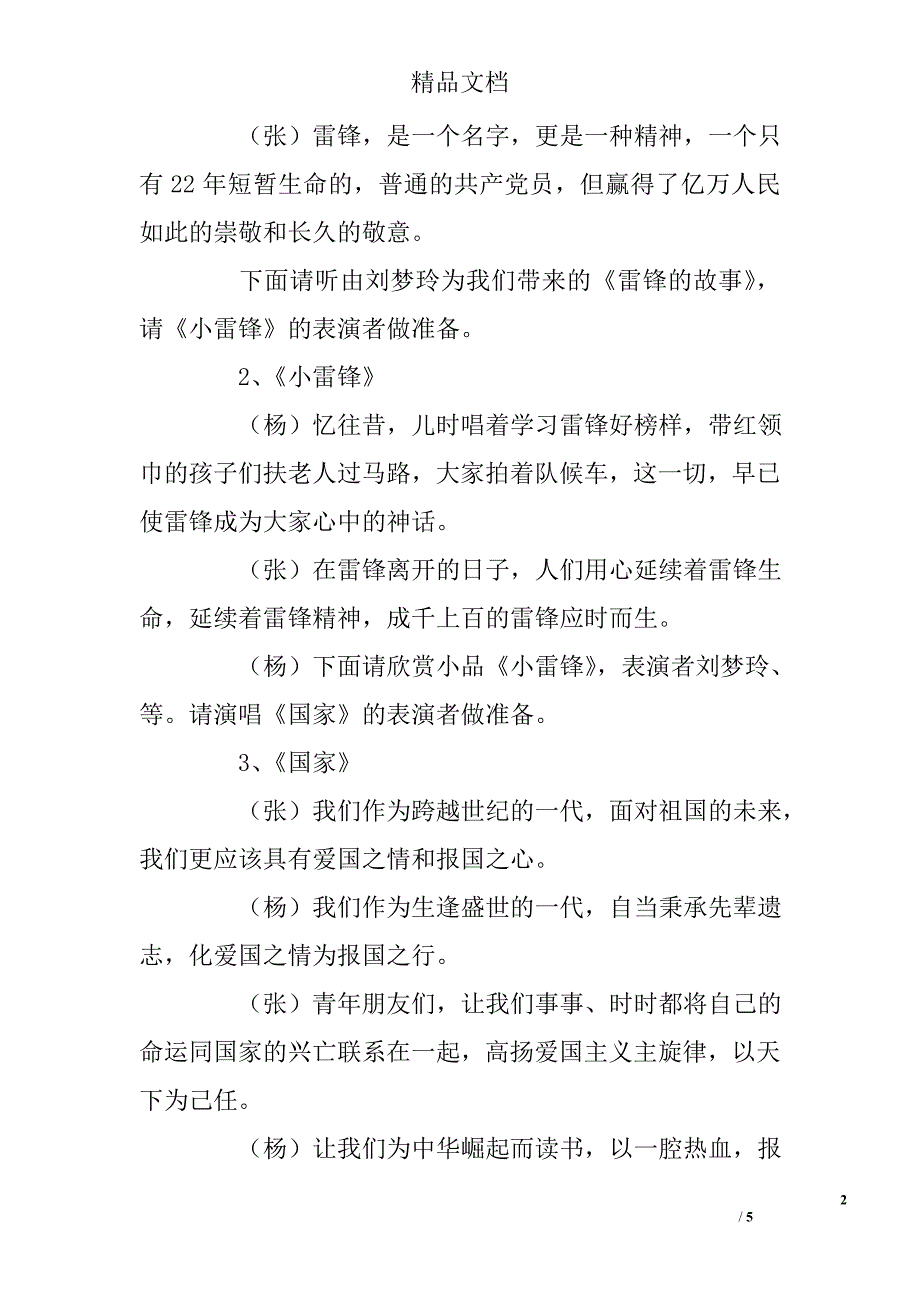 精品文档

（张）雷锋，是一个名字，更是一种精神，一个只有 22 年短暂生命的，普通的共产党员，但赢得了亿万人民如此的崇敬和长久的敬意。

下面请听由刘梦玲为我们带来的《雷锋的故事》，请《小雷锋》的表演者做准备。

2、《小雷锋》

（杨）忆往昔，儿时唱着学习雷锋好榜样，带红领巾的孩子们扶老人过马路，大家拍着队候车，这一切，早已使雷锋成为大家心中的神话。

（张）在雷锋离开的日子，人们用心延续着雷锋生命，延续着雷锋精神，成千上百的雷锋应时而生。

（杨）下面请欣赏小品《小雷锋》，表演者刘梦玲、等。请演唱《国家》的表演者做准备。

3、《国家》

（张）我们作为跨越世纪的一代，面对祖国的未来，我们更应该具有爱国之情和报国之心。

（杨）我们作为生逢盛世的一代，自当秉承先辈遗志，化爱国之情为报国之行。

（张）青年朋友们，让我们事事、时时都将自己的命运同国家的兴亡联系在一起，高扬爱国主义主旋律，以天下为己任。

（杨）让我们为中华崛起而读书，以一腔热血，报

2

/ 5